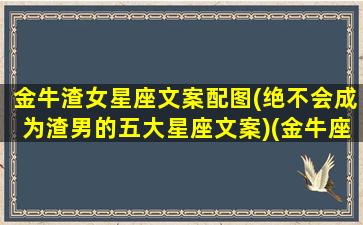 金牛渣女星座文案配图(绝不会成为渣男的五大星座文案)(金牛座